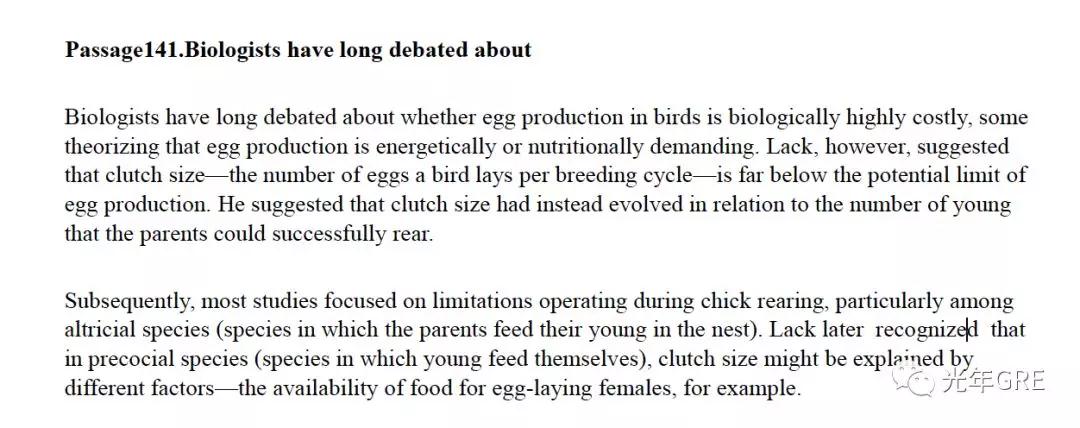 Passage141.Biologists have long debated about

Biologists have long debated about whether egg production in birds is biologically highly costly, some theorizing that egg production is energetically or nutritionally demanding. Lack, however, suggested that clutch size—the number of eggs a bird lays per breeding cycle—is far below the potential limit of egg production. He suggested that clutch size had instead evolved in relation to the number of young that the parents could successfully rear.

Subsequently, most studies focused on limitations operating during chick rearing, particularly among altricial species (species in which the parents feed their young in the nest). Lack later recognized that in precocial species (species in which young feed themselves), clutch size might be explained by different factors—the availability of food for egg-laying females, for example.

光年GRE